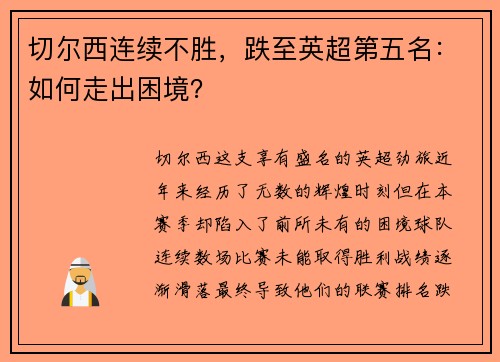 切尔西连续不胜，跌至英超第五名：如何走出困境？

切尔西这支享有盛名的英超劲旅近年来经历了无数的辉煌时刻但在本赛季却陷入了前所未有的困境球队连续数场比赛未能取得胜利战绩逐渐滑落最终导致他们的联赛排名跌